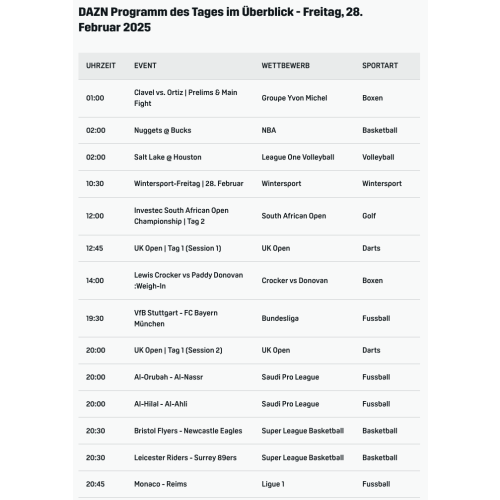 DAZN Programm des Tages im Überblick - Freitag, 28. Februar 2025

| UHRZEIT | EVENT | WETTBEWERB | SPORTART |
|---|---|---|---|
| 01:00 | Clavel vs. Ortiz \| Prelims & Main Fight | Groupe Yvon Michel | Boxen |
| 02:00 | Nuggets @ Bucks | NBA | Basketball |
| 02:00 | Salt Lake @ Houston | League One Volleyball | Volleyball |
| 10:30 | Wintersport-Freitag \| 28. Februar | Wintersport | Wintersport |
| 12:00 | Investec South African Open Championship \| Tag 2 | South African Open | Golf |
| 12:45 | UK Open \| Tag 1 (Session 1) | UK Open | Darts |
| 14:00 | Lewis Crocker vs Paddy Donovan :Weigh-In | Crocker vs Donovan | Boxen |
| 19:30 | VfB Stuttgart - FC Bayern München | Bundesliga | Fussball |
| 20:00 | UK Open \| Tag 1 (Session 2) | UK Open | Darts |
| 20:00 | Al-Orubah - Al-Nassr | Saudi Pro League | Fussball |
| 20:00 | Al-Hilal - Al-Ahli | Saudi Pro League | Fussball |
| 20:30 | Bristol Flyers - Newcastle Eagles | Super League Basketball | Basketball |
| 20:30 | Leicester Riders - Surrey 89ers | Super League Basketball | Basketball |
| 20:45 | Monaco - Reims | Ligue 1 | Fussball |